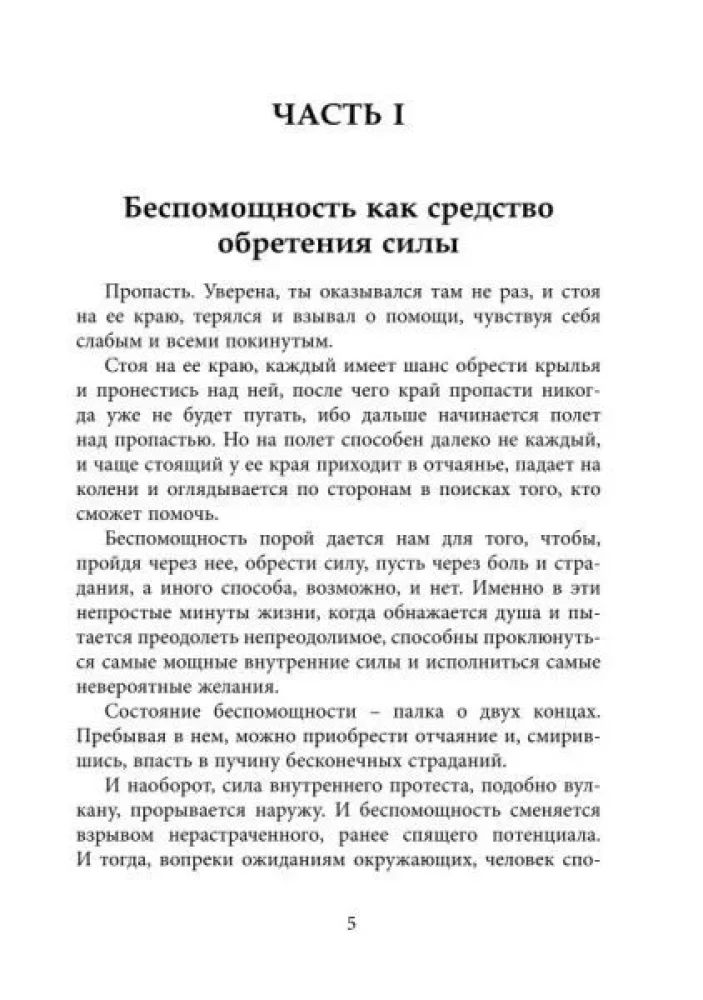 ЧАСТЬ I

Беспомощность как средство обретения силы

Пропасть. Уверена, ты оказывался там не раз, и стоя на ее краю, терялся и взывал о помощи, чувствуя себя слабым и всеми покинутым.

Стоя на ее краю, каждый имеет шанс обрести крылья и пронестись над ней, после чего край пропасти никогда уже не будет пугать, ибо дальше начинается полет над пропастью. Но на полет способен далеко не каждый, и чаще стоящий у ее края приходит в отчаянье, падает на колени и оглядывается по сторонам в поисках того, кто сможет помочь.

Беспомощность порой дается нам для того, чтобы, пройдя через нее, обрести силу, пусть через боль и страдания, а иного способа, возможно, и нет. Именно в эти непростые минуты жизни, когда обнажается душа и пытается преодолеть непреодолимое, способны проклюнуться самые мощные внутренние силы и исполниться самые невероятные желания.

Состояние беспомощности – палка о двух концах. Пребывая в нем, можно приобрести отчаяние и, смирившись, впасть в пучину бесконечных страданий.

И наоборот, сила внутреннего протеста, подобно вулкану, прорывается наружу. И беспомощность сменяется взрывом нерастраченного, ранее спящего потенциала. И тогда, вопреки ожиданиям окружающих, человек спо-

5